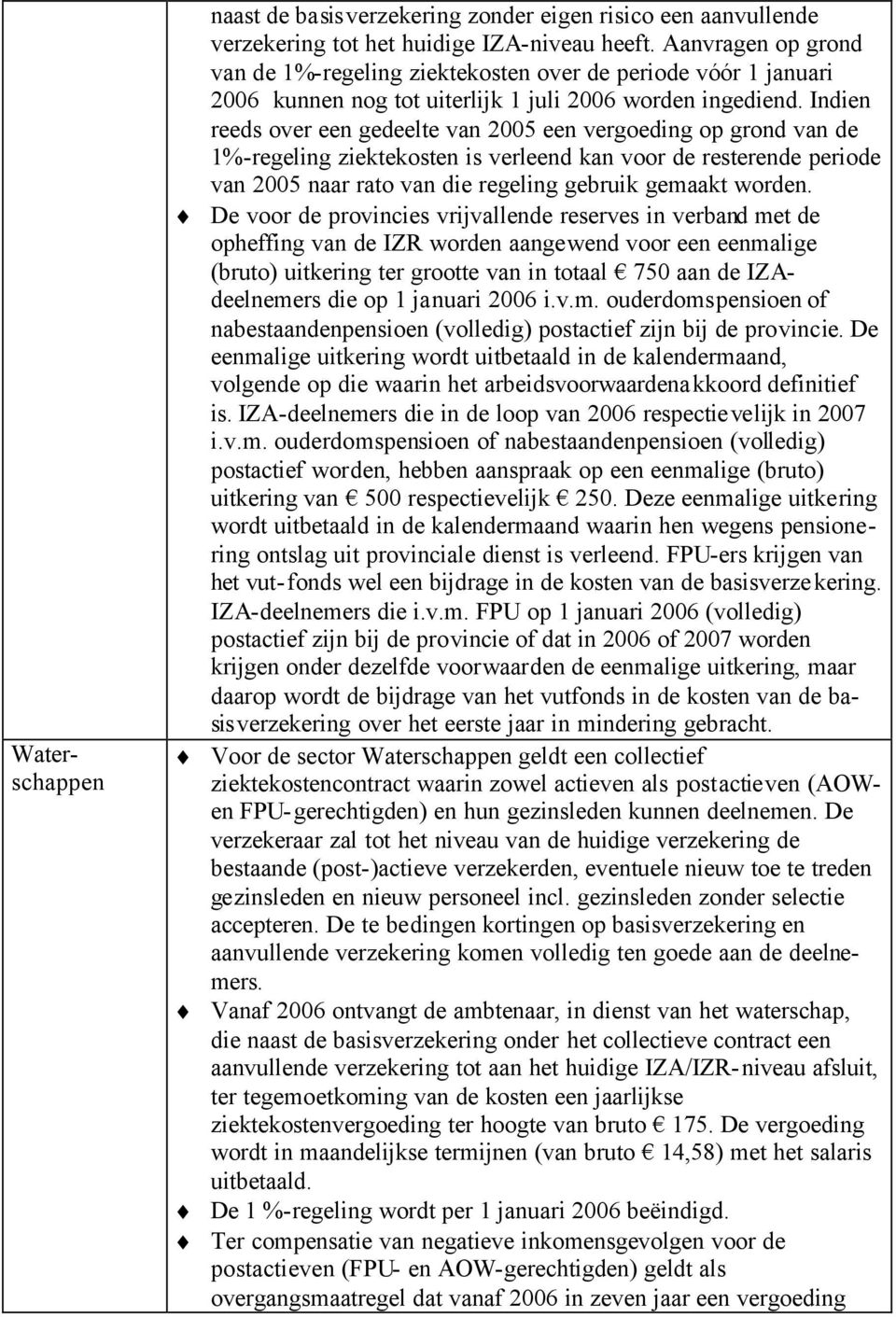 | | |
|---|---|
| | naast de basisverzekering zonder eigen risico een aanvullende verzekering tot het huidige IZA-niveau heeft. Aanvragen op grond van de 1%-regeling ziektekosten over de periode vóór 1 januari 2006 kunnen nog tot uiterlijk 1 juli 2006 worden ingediend. Indien reeds over een gedeelte van 2005 een vergoeding op grond van de 1%-regeling ziektekosten is verleend kan voor de resterende periode van 2005 naar rato van die regeling gebruik gemaakt worden. ♦ De voor de provincies vrijvallende reserves in verband met de opheffing van de IZR worden aangewend voor een eenmalige (bruto) uitkering ter grootte van in totaal € 750 aan de IZA-deelnemers die op 1 januari 2006 i.v.m. ouderdomspensioen of nabestaandenpensioen (volledig) postactief zijn bij de provincie. De eenmalige uitkering wordt uitbetaald in de kalendermaand, volgende op die waarin het arbeidsvoorwaardenakkoord definitief is. IZA-deelnemers die in de loop van 2006 respectievelijk in 2007 i.v.m. ouderdomspensioen of nabestaandenpensioen (volledig) postactief worden, hebben aanspraak op een eenmalige (bruto) uitkering van € 500 respectievelijk € 250. Deze eenmalige uitkering wordt uitbetaald in de kalendermaand waarin hen wegens pensionering ontslag uit provinciale dienst is verleend. FPU-ers krijgen van het vut-fonds wel een bijdrage in de kosten van de basisverzekering. IZA-deelnemers die i.v.m. FPU op 1 januari 2006 (volledig) postactief zijn bij de provincie of dat in 2006 of 2007 worden krijgen onder dezelfde voorwaarden de eenmalige uitkering, maar daarop wordt de bijdrage van het vutfonds in de kosten van de basisverzekering over het eerste jaar in mindering gebracht. |
| Waterschappen | ♦ Voor de sector Waterschappen geldt een collectief ziektekostencontract waarin zowel actieven als postactieven (AOW- en FPU-gerechtigden) en hun gezinsleden kunnen deelnemen. De verzekeraar zal tot het niveau van de huidige verzekering de bestaande (post-)actieve verzekerden, eventuele nieuw toe te treden gezinsleden en nieuw personeel incl. gezinsleden zonder selectie accepteren. De te bedingen kortingen op basisverzekering en aanvullende verzekering komen volledig ten goede aan de deelnemers. ♦ Vanaf 2006 ontvangt de ambtenaar, in dienst van het waterschap, die naast de basisverzekering onder het collectieve contract een aanvullende verzekering tot aan het huidige IZA/IZR-niveau afsluit, ter tegemoetkoming van de kosten een jaarlijkse ziektekostenvergoeding ter hoogte van bruto € 175. De vergoeding wordt in maandelijkse termijnen (van bruto € 14,58) met het salaris uitbetaald. ♦ De 1 %-regeling wordt per 1 januari 2006 beëindigd. ♦ Ter compensatie van negatieve inkomensgevolgen voor de postactieven (FPU- en AOW-gerechtigden) geldt als overgangsmaatregel dat vanaf 2006 in zeven jaar een vergoeding |